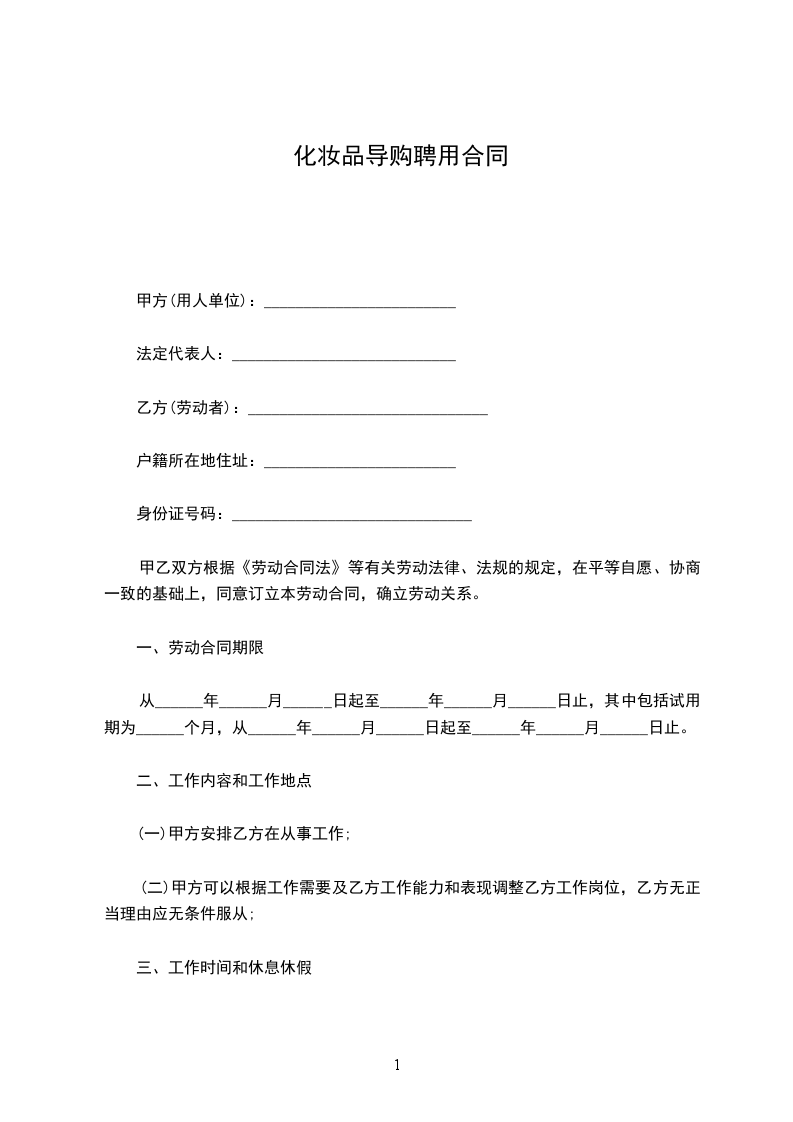 化妆品导购聘用合同

甲方(用人单位)：________________________

法定代表人：____________________________

乙方(劳动者)：______________________________

户籍所在地住址：________________________

身份证号码：______________________________

甲乙双方根据《劳动合同法》等有关劳动法律、法规的规定，在平等自愿、协商一致的基础上，同意订立本劳动合同，确立劳动关系。

一、劳动合同期限

从______年______月______日起至______年______月______日止，其中包括试用期为______个月，从______年______月______日起至______年______月______日止。

二、工作内容和工作地点

(一)甲方安排乙方在从事工作;

(二)甲方可以根据工作需要及乙方工作能力和表现调整乙方工作岗位，乙方无正当理由应无条件服从;

三、工作时间和休息休假

1